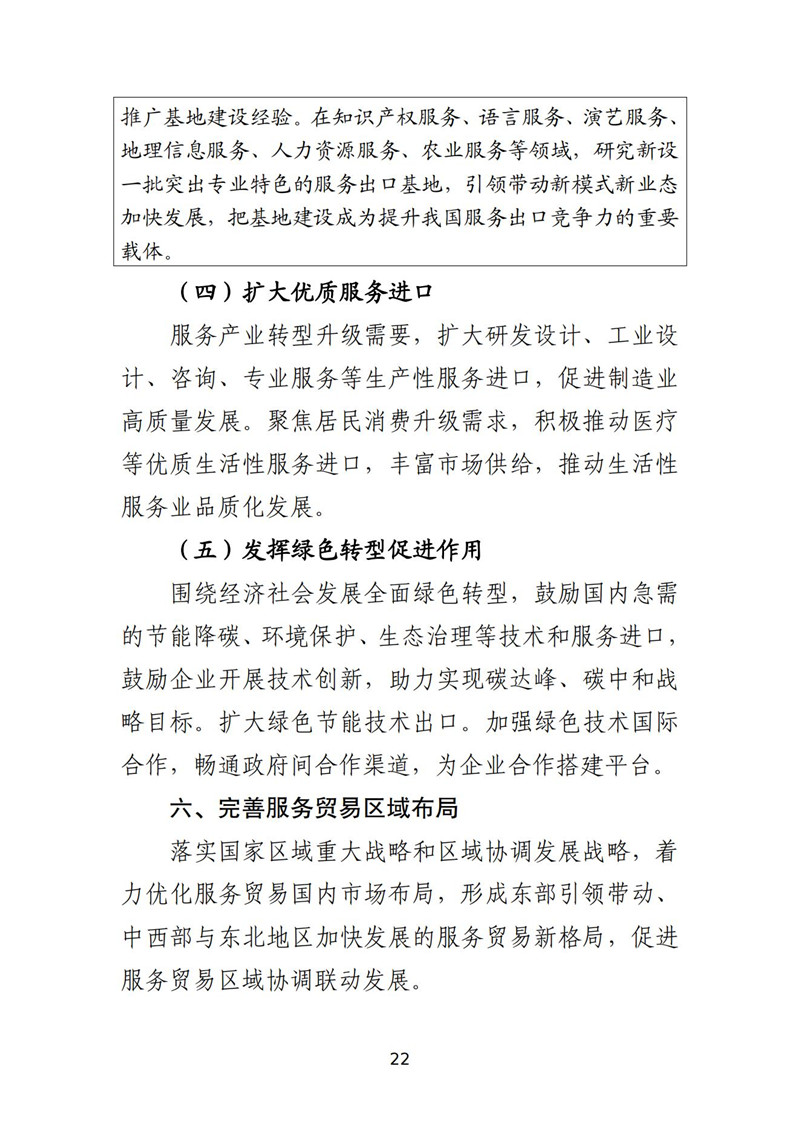 推广基地建设经验。在知识产权服务、语言服务、演艺服务、地理信息服务、人力资源服务、农业服务等领域，研究新设一批突出专业特色的服务出口基地，引领带动新模式新业态加快发展，把基地建设成为提升我国服务出口竞争力的重要载体。

（四）扩大优质服务进口

服务产业转型升级需要，扩大研发设计、工业设计、咨询、专业服务等生产性服务进口，促进制造业高质量发展。聚焦居民消费升级需求，积极推动医疗等优质生活性服务进口，丰富市场供给，推动生活性服务业品质化发展。

（五）发挥绿色转型促进作用

围绕经济社会发展全面绿色转型，鼓励国内急需的节能降碳、环境保护、生态治理等技术和服务进口，鼓励企业开展技术创新，助力实现碳达峰、碳中和战略目标。扩大绿色节能技术出口。加强绿色技术国际合作，畅通政府间合作渠道，为企业合作搭建平台。

六、完善服务贸易区域布局

落实国家区域重大战略和区域协调发展战略，着力优化服务贸易国内市场布局，形成东部引领带动、中西部与东北地区加快发展的服务贸易新格局，促进服务贸易区域协调联动发展。

22